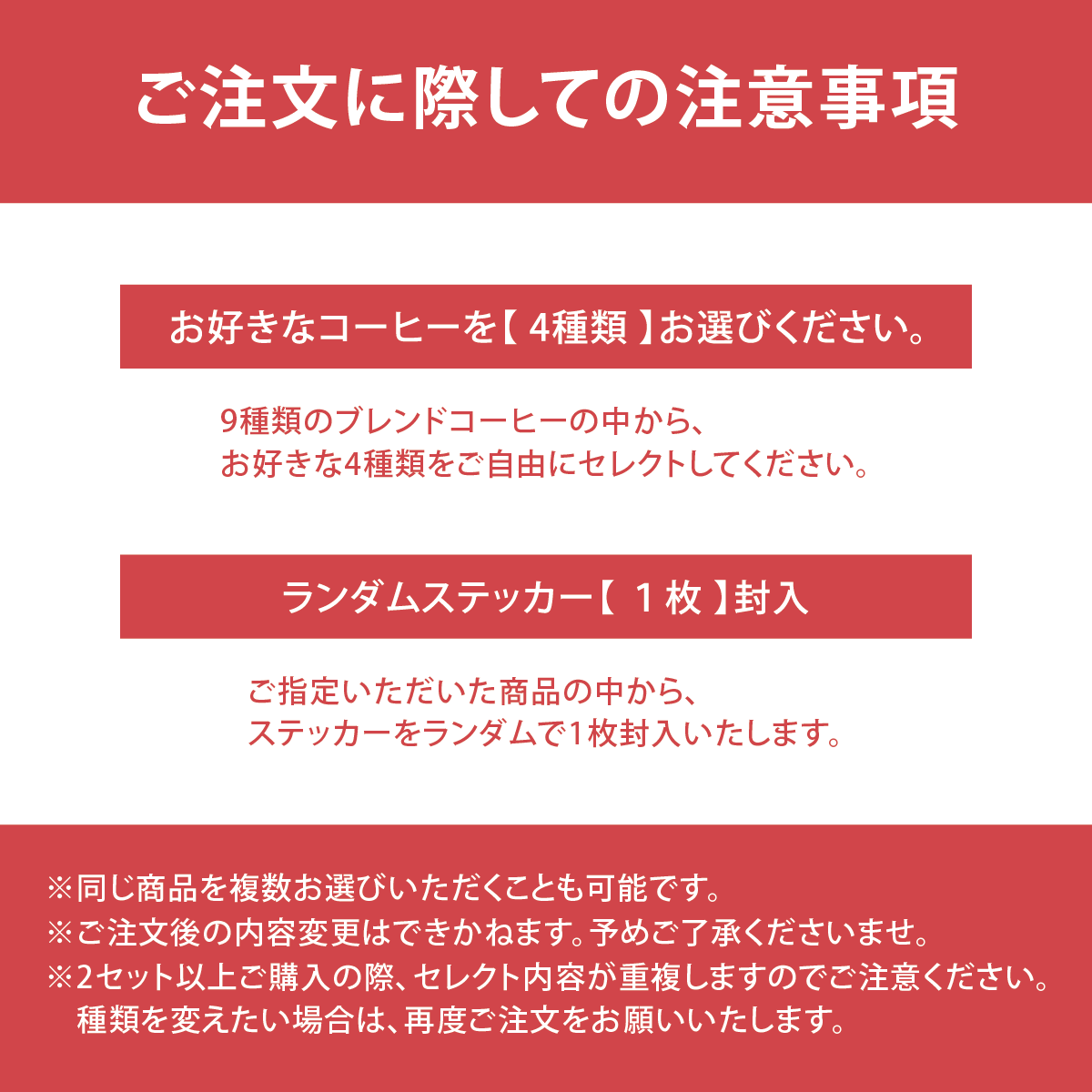 ご注文に際しての注意事項

お好きなコーヒーを【 4種類 】お選びください。

9種類のブレンドコーヒーの中から、
お好きな4種類をご自由にセレクトしてください。

ランダムステッカー【 1枚 】封入

ご指定いただいた商品の中から、
ステッカーをランダムで1枚封入いたします。

※同じ商品を複数お選びいただくことも可能です。
※ご注文後の内容変更はできかねます。予めご了承くださいませ。
※2セット以上ご購入の際、セレクト内容が重複しますのでご注意ください。
種類を変えたい場合は、再度ご注文をお願いいたします。